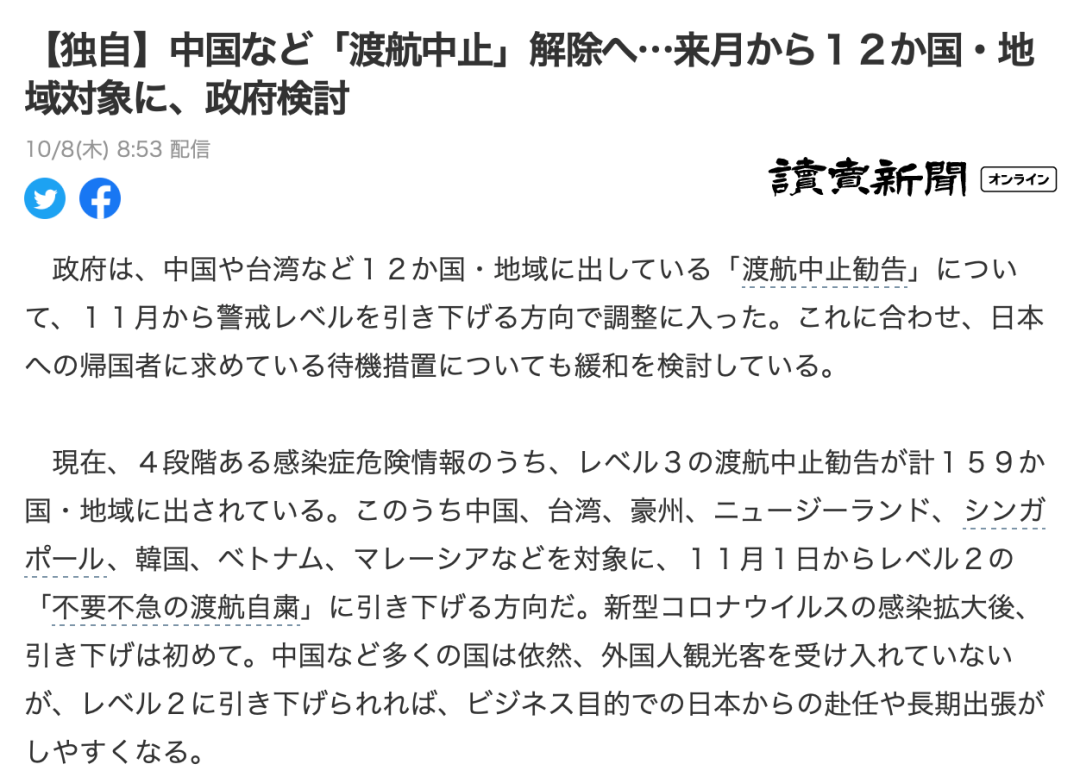 【独自】中国など「渡航中止」解除へ…来月から１２か国・地域対象に、政府検討

10/8(木) 8:53 配信

讀賣新聞 オンライン

政府は、中国や台湾など１２か国・地域に出している「渡航中止勧告」について、１１月から警戒レベルを引き下げる方向で調整に入った。これに合わせ、日本への帰国者に求めている待機措置についても緩和を検討している。

現在、４段階ある感染症危険情報のうち、レベル３の渡航中止勧告が計１５９か国・地域に出されている。このうち中国、台湾、豪州、ニュージーランド、シンガポール、韓国、ベトナム、マレーシアなどを対象に、１１月１日からレベル２の「不要不急の渡航自粛」に引き下げる方向だ。新型コロナウイルスの感染拡大後、引き下げは初めて。中国など多くの国は依然、外国人観光客を受け入れていないが、レベル２に引き下げられれば、ビジネス目的での日本からの赴任や長期出張がしやすくなる。